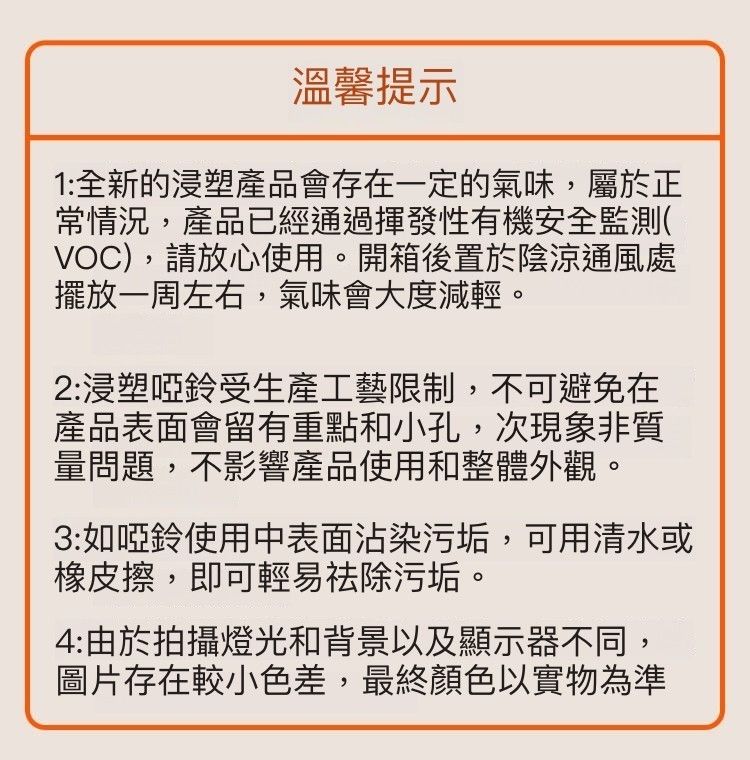 溫馨提示

1:全新的浸塑產品會存在一定的氣味，屬於正常情況，產品已經通過揮發性有機安全監測(VOC)，請放心使用。開箱後置於陰涼通風處擺放一周左右，氣味會大度減輕。

2:浸塑啞鈴受生產工藝限制，不可避免在產品表面會留有重點和小孔，次現象非質量問題，不影響產品使用和整體外觀。

3:如啞鈴使用中表面沾染污垢，可用清水或橡皮擦，即可輕易祛除污垢。

4:由於拍攝燈光和背景以及顯示器不同，圖片存在較小色差，最終顏色以實物為準